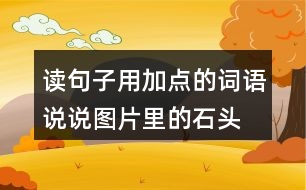 读句子用加点的词语说说图片里的石头